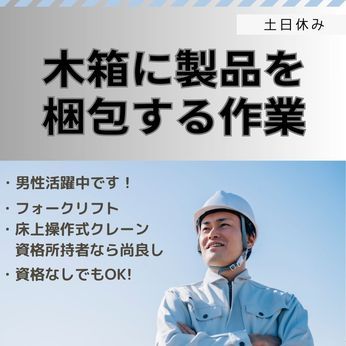 土日休み

木箱に製品を梱包する作業

・男性活躍中です！

・フォークリフト
・床上操作式クレーン
資格所持者なら尚良し

・資格なしでもOK!